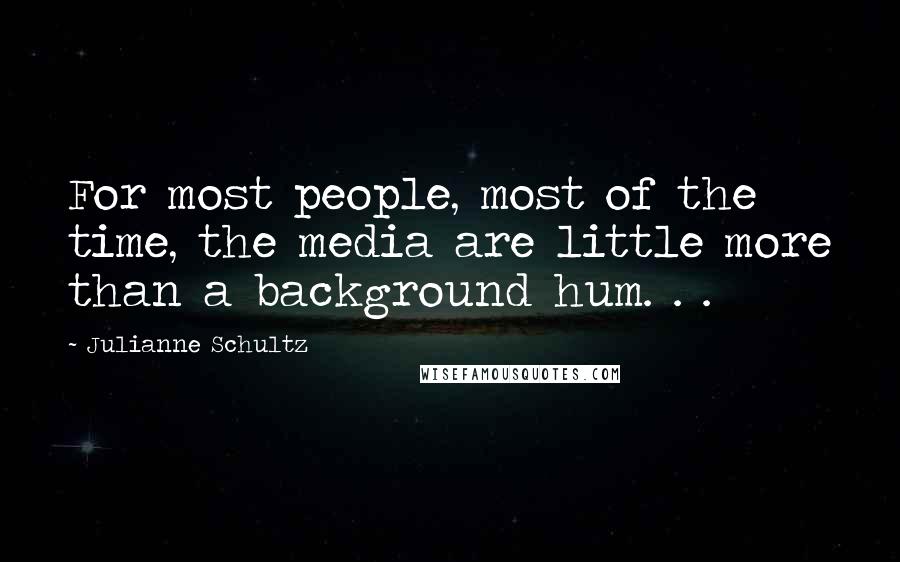 For most people, most of the time, the media are little more than a background hum. . .

~ Julianne Schultz

WISEFAMOUSQUOTES.COM